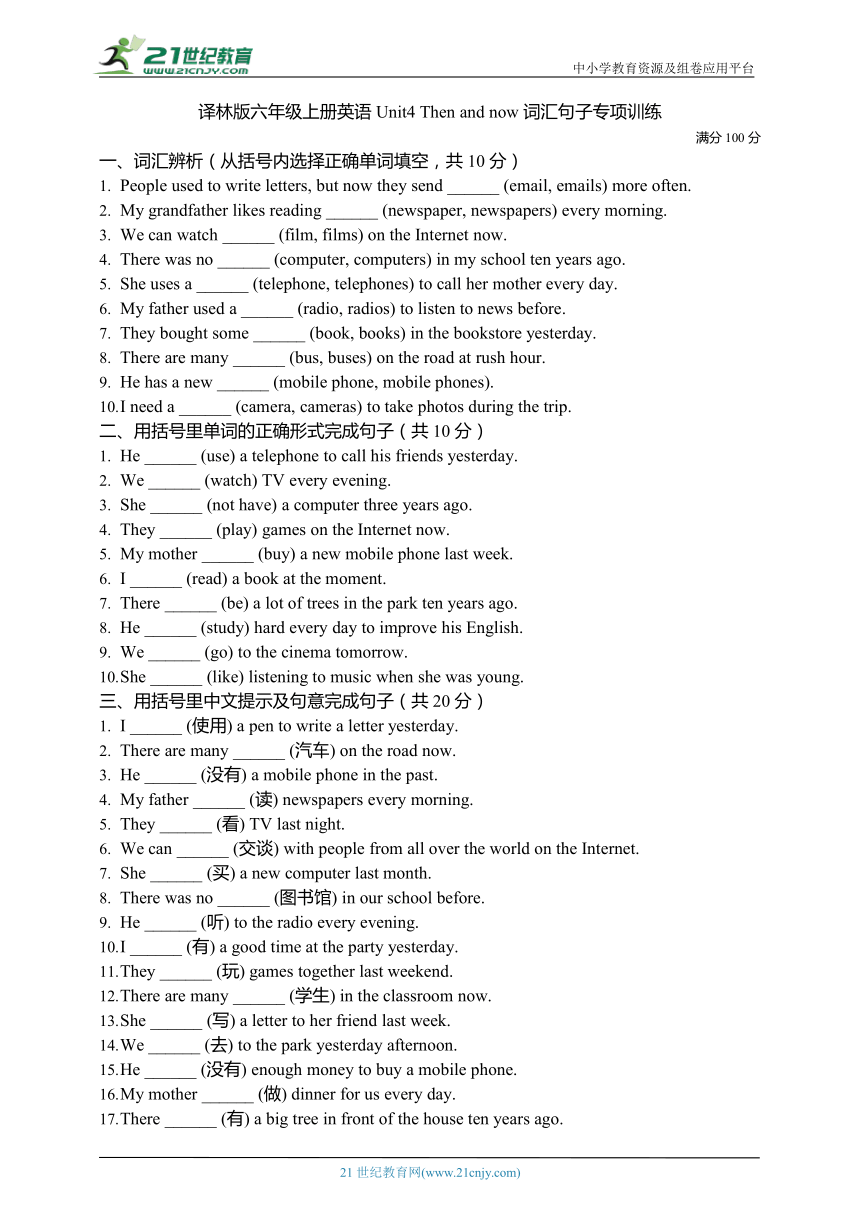 21世纪教育
www.21cnjy.com
中小学教育资源及组卷应用平台

译林版六年级上册英语 Unit4 Then and now 词汇句子专项训练

满分 100 分

一、词汇辨析（从括号内选择正确单词填空，共 10 分）
1. People used to write letters, but now they send ______ (email, emails) more often.
2. My grandfather likes reading ______ (newspaper, newspapers) every morning.
3. We can watch ______ (film, films) on the Internet now.
4. There was no ______ (computer, computers) in my school ten years ago.
5. She uses a ______ (telephone, telephones) to call her mother every day.
6. My father used a ______ (radio, radios) to listen to news before.
7. They bought some ______ (book, books) in the bookstore yesterday.
8. There are many ______ (bus, buses) on the road at rush hour.
9. He has a new ______ (mobile phone, mobile phones).
10. I need a ______ (camera, cameras) to take photos during the trip.

二、用括号里单词的正确形式完成句子（共 10 分）
1. He ______ (use) a telephone to call his friends yesterday.
2. We ______ (watch) TV every evening.
3. She ______ (not have) a computer three years ago.
4. They ______ (play) games on the Internet now.
5. My mother ______ (buy) a new mobile phone last week.
6. I ______ (read) a book at the moment.
7. There ______ (be) a lot of trees in the park ten years ago.
8. He ______ (study) hard every day to improve his English.
9. We ______ (go) to the cinema tomorrow.
10. She ______ (like) listening to music when she was young.

三、用括号里中文提示及句意完成句子（共 20 分）
1. I ______ (使用) a pen to write a letter yesterday.
2. There are many ______ (汽车) on the road now.
3. He ______ (没有) a mobile phone in the past.
4. My father ______ (读) newspapers every morning.
5. They ______ (看) TV last night.
6. We can ______ (交谈) with people from all over the world on the Internet.
7. She ______ (买) a new computer last month.
8. There was no ______ (图书馆) in our school before.
9. He ______ (听) to the radio every evening.
10. I ______ (有) a good time at the party yesterday.
11. They ______ (玩) games together last weekend.
12. There are many ______ (学生) in the classroom now.
13. She ______ (写) a letter to her friend last week.
14. We ______ (去) to the park yesterday afternoon.
15. He ______ (没有) enough money to buy a mobile phone.
16. My mother ______ (做) dinner for us every day.
17. There ______ (有) a big tree in front of the house ten years ago.

21 世纪教育网(www.21cnjy.com)